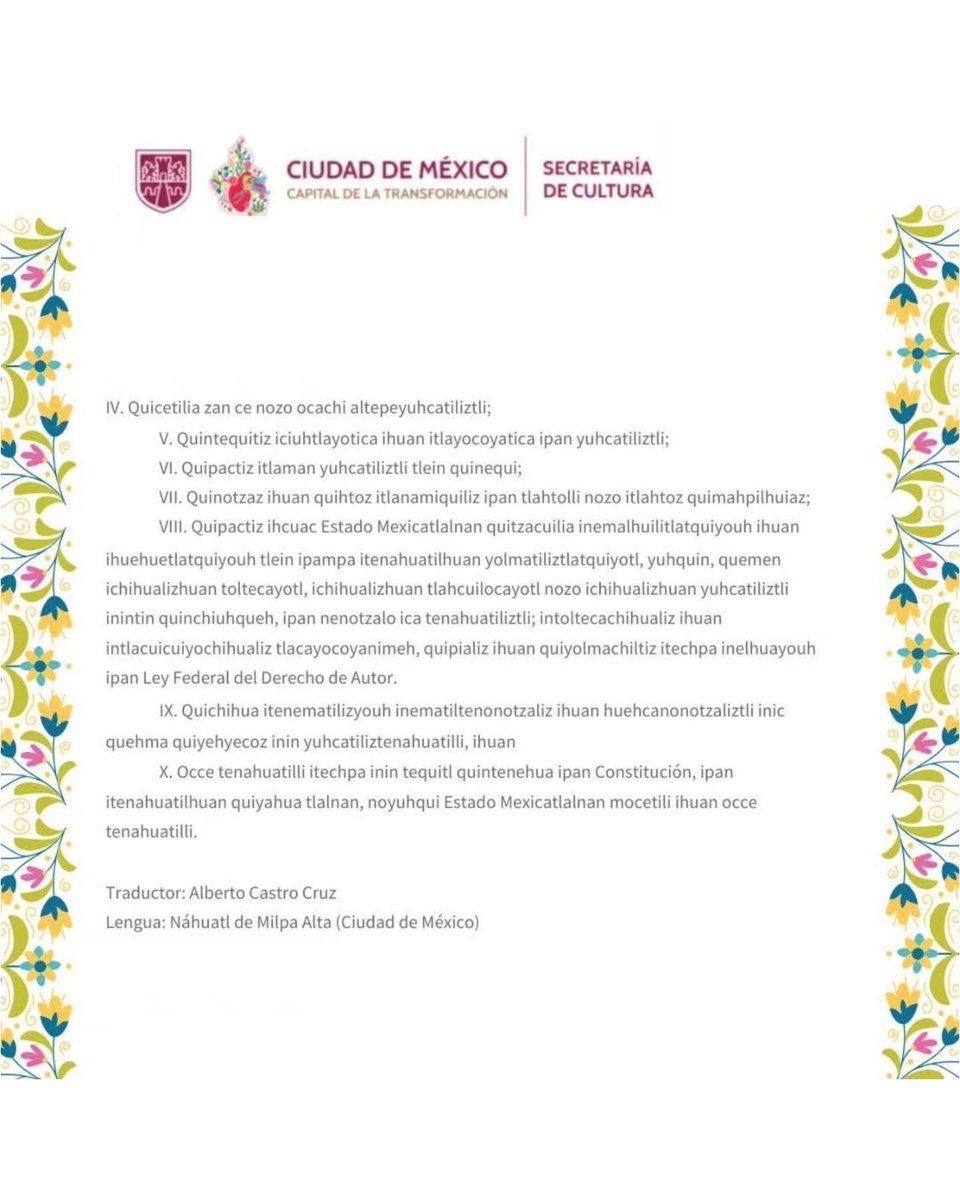 CIUDAD DE MÉXICO
CAPITAL DE LA TRANSFORMACIÓN

SECRETARÍA DE CULTURA

IV. Quicetilia zan ce nozo ocachi altepeyuhcatiliztli;

V. Quintequitiz iciuhtlayotica ihuan itlayocoyatica ipan yuhcatiliztli;

VI. Quipactiz itlaman yuhcatiliztli tlein quinequi;

VII. Quinotzaz ihuan quihtoz itlanamiquiliz ipan tlahtolli nozo itlahtoz quimahpilhuiaz;

VIII. Quipactiz ihcuac Estado Mexicatlalnan quitzacuilia inemalhuilitlatquiyouh ihuan ihuehuetlatquiyouh tlein ipampa itenahuatilhuan yolmatiliztlatquiyotl, yuhquin, quemen ichihualizhuan toltecayotl, ichihualizhuan tlahcuilocayotl nozo ichihualizhuan yuhcatiliztli inintin quinchiuhqueh, ipan nenotzalo ica tenahuatiliztli; intoltecachihualiz ihuan intlacuicuiyochihualiz tlacayocoyanimeh, quipializ ihuan quiyolmachiltiz itechpa inelhuayouh ipan Ley Federal del Derecho de Autor.

IX. Quichihua itenematilizyouh inematiltenonotzaliz ihuan huehcanonotzaliztli inic quehma quiyehyecoz inin yuhcatiliztenahuatilli, ihuan

X. Occe tenahuatilli itechpa inin tequitl quintenehua ipan Constitución, ipan itenahuatilhuan quiyahua tlalnan, noyuhqui Estado Mexicatlalnan mocetili ihuan occe tenahuatilli.

Traductor: Alberto Castro Cruz
Lengua: Náhuatl de Milpa Alta (Ciudad de México)